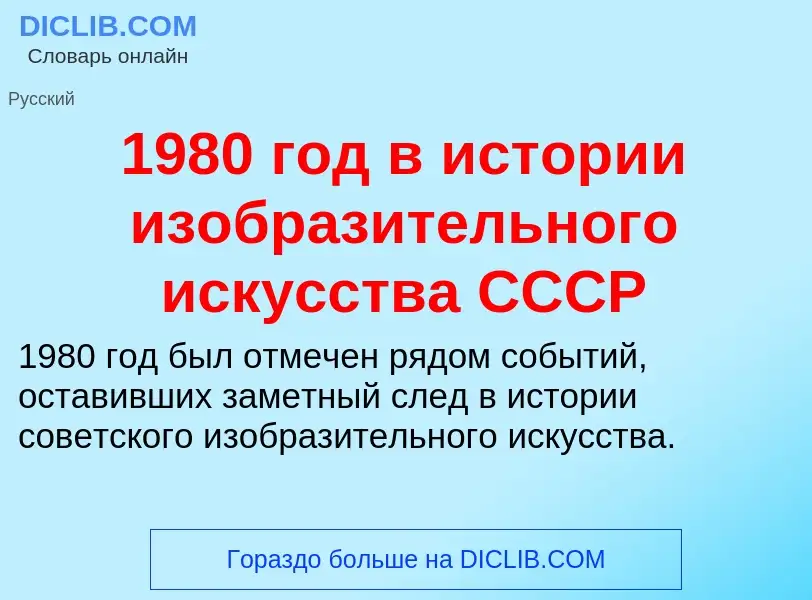 DICLIB.COM
Словарь онлайн

Русский

1980 год в истории изобразительного искусства СССР

1980 год был отмечен рядом событий, оставивших заметный след в истории советского изобразительного искусства.

Гораздо больше на DICLIB.COM